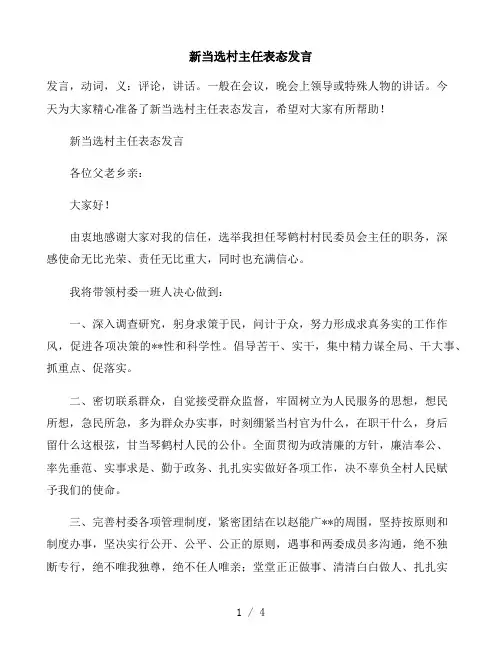 新当选村主任表态发言

发言，动词，义：评论，讲话。一般在会议，晚会上领导或特殊人物的讲话。今天为大家精心准备了新当选村主任表态发言，希望对大家有所帮助！

新当选村主任表态发言

各位父老乡亲：

大家好！

由衷地感谢大家对我的信任，选举我担任琴鹤村村民委员会主任的职务，深感使命无比光荣、责任无比重大，同时也充满信心。

我将带领村委一班人决心做到：

一、深入调查研究，躬身求策于民，问计于众，努力形成求真务实的工作作风，促进各项决策的**性和科学性。倡导苦干、实干，集中精力谋全局、干大事、抓重点、促落实。

二、密切联系群众，自觉接受群众监督，牢固树立为人民服务的思想，想民所想，急民所急，多为群众办实事，时刻绷紧当村官为什么，在职干什么，身后留什么这根弦，甘当琴鹤村人民的公仆。全面贯彻为政清廉的方针，廉洁奉公、率先垂范、实事求是、勤于政务、扎扎实实做好各项工作，决不辜负全村人民赋予我们的使命。

三、完善村委各项管理制度，紧密团结在以赵能广**的周围，坚持按原则和制度办事，坚决实行公开、公平、公正的原则，遇事和两委成员多沟通，绝不独断专行，绝不唯我独尊，绝不任人唯亲；堂堂正正做事、清清白白做人、扎扎实

1 / 4